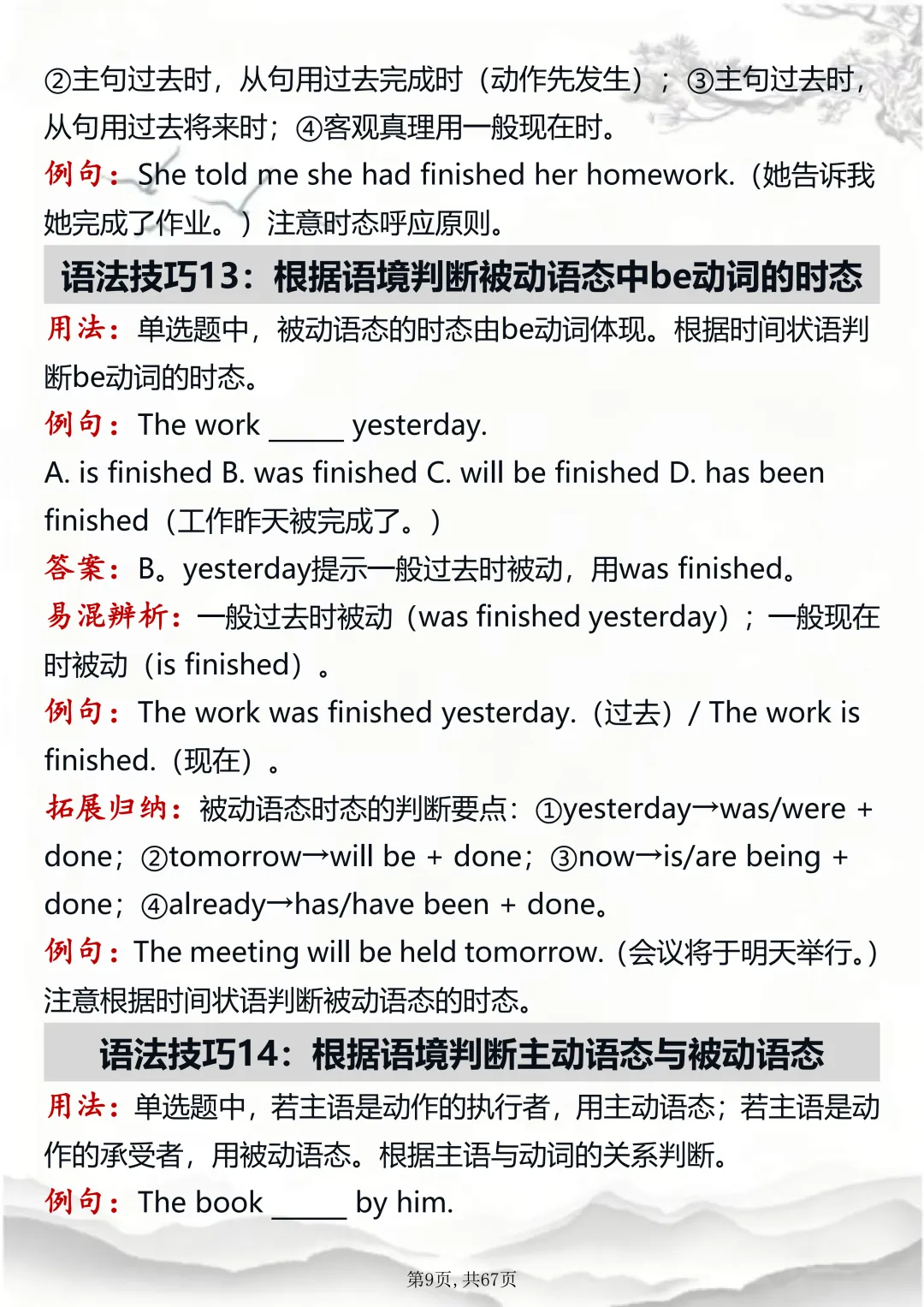 ②主句过去时，从句用过去完成时（动作先发生）；③主句过去时，从句用过去将来时；④客观真理用一般现在时。

例句：She told me she had finished her homework.（她告诉我她完成了作业。）注意时态呼应原则。

语法技巧13：根据语境判断被动语态中be动词的时态

用法：单选题中，被动语态的时态由be动词体现。根据时间状语判断be动词的时态。

例句：The work ____ yesterday.

A. is finished B. was finished C. will be finished D. has been finished（工作昨天被完成了。）

答案：B。yesterday提示一般过去时被动，用was finished。

易混辨析：一般过去时被动（was finished yesterday）；一般现在时被动（is finished）。

例句：The work was finished yesterday.（过去）/ The work is finished.（现在）。

拓展归纳：被动语态时态的判断要点：①yesterday→was/were + done；②tomorrow→will be + done；③now→is/are being + done；④already→has/have been + done。

例句：The meeting will be held tomorrow.（会议将于明天举行。）注意根据时间状语判断被动语态的时态。

语法技巧14：根据语境判断主动语态与被动语态

用法：单选题中，若主语是动作的执行者，用主动语态；若主语是动作的承受者，用被动语态。根据主语与动词的关系判断。

例句：The book ____ by him.

第9页，共67页